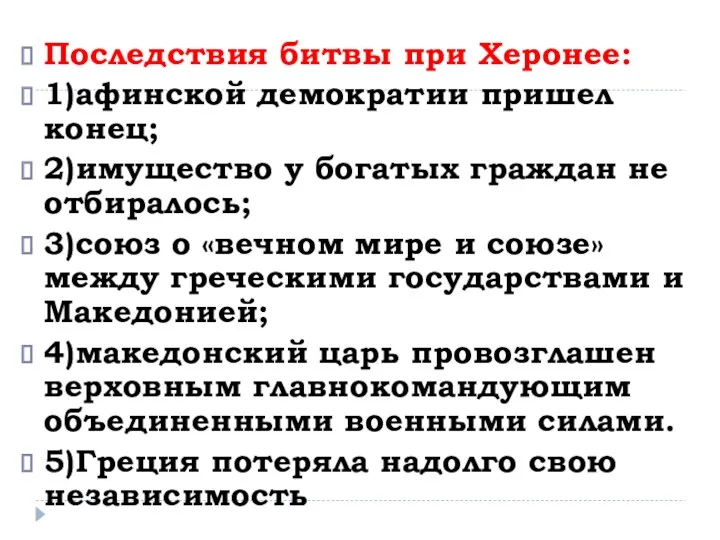 Последствия битвы при Херонее:

1)афинской демократии пришел конец;

2)имущество у богатых граждан не отбиралось;

3)союз о «вечном мире и союзе» между греческими государствами и Македонией;

4)македонский царь провозглашен верховным главнокомандующим объединенными военными силами.

5)Греция потеряла надолго свою независимость